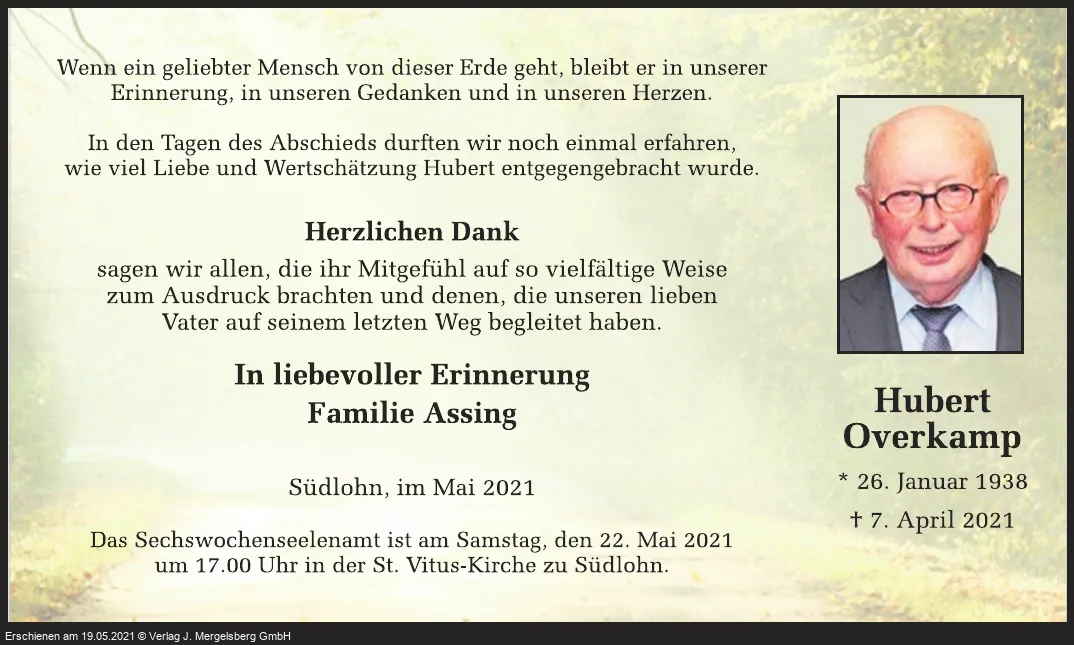 Wenn ein geliebter Mensch von dieser Erde geht, bleibt er in unserer Erinnerung, in unseren Gedanken und in unseren Herzen.

In den Tagen des Abschieds durften wir noch einmal erfahren, wie viel Liebe und Wertschätzung Hubert entgegengebracht wurde.

Herzlichen Dank

sagen wir allen, die ihr Mitgefühl auf so vielfältige Weise zum Ausdruck brachten und denen, die unseren lieben Vater auf seinem letzten Weg begleitet haben.

In liebevoller Erinnerung
Familie Assing

Südlohn, im Mai 2021

Das Sechswochenseelenamt ist am Samstag, den 22. Mai 2021 um 17.00 Uhr in der St. Vitus-Kirche zu Südlohn.

Hubert
Overkamp

* 26. Januar 1938
† 7. April 2021

Erschienen am 19.05.2021 © Verlag J. Mergelsberg GmbH